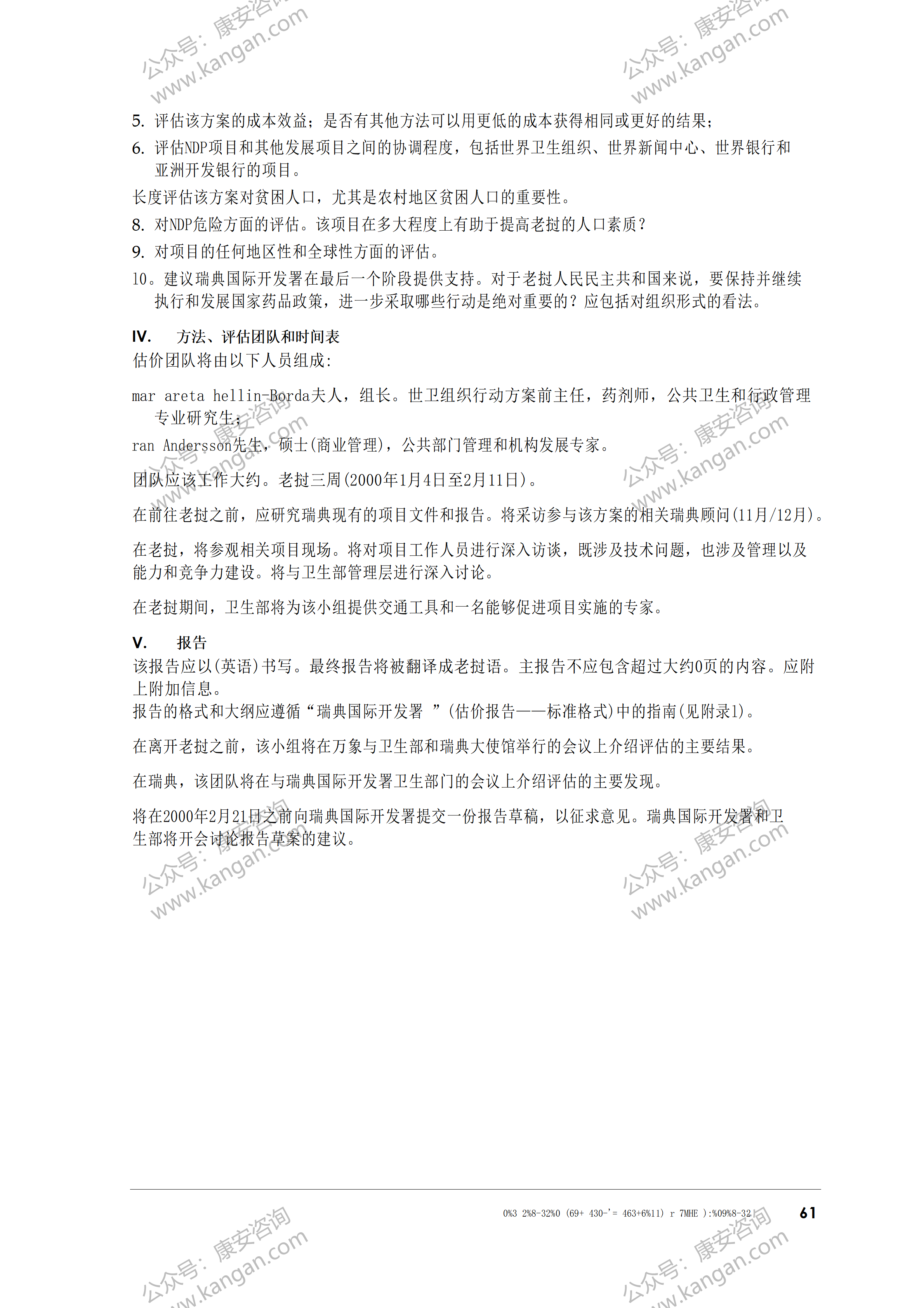 公众号：康安咨询 www.kangan.com

公众号：康安咨询 www.kangan.com

5. 评估该方案的成本效益；是否有其他方法可以用更低的成本获得相同或更好的结果；

6. 评估NDP项目和其他发展项目之间的协调程度，包括世界卫生组织、世界新闻中心、世界银行和亚洲开发银行的项目。

长度评估该方案对贫困人口，尤其是农村地区贫困人口的重要性。

8. 对NDP危险方面的评估。该项目在多大程度上有助于提高老挝的人口素质？

9. 对项目的任何地区性和全球性方面的评估。

10。建议瑞典国际开发署在最后一个阶段提供支持。对于老挝人民民主共和国来说，要保持并继续执行和发展国家药品政策，进一步采取哪些行动是绝对重要的？应包括对组织形式的看法。

IV. 方法、评估团队和时间表

估价团队将由以下人员组成:

mar areta hellin-Borda夫人，组长。世卫组织行动方案前主任，药剂师，公共卫生和行政管理专业研究生；

ran Andersson先生，硕士(商业管理)，公共部门管理和机构发展专家。

团队应该工作大约。老挝三周(2000年1月4日至2月11日)。

在前往老挝之前，应研究瑞典现有的项目文件和报告。将采访参与该方案的相关瑞典顾问(11月/12月)。

在老挝，将参观相关项目现场。将对项目工作人员进行深入访谈，既涉及技术问题，也涉及管理以及能力和竞争力建设。将与卫生部管理层进行深入讨论。

在老挝期间，卫生部将为该小组提供交通工具和一名能够促进项目实施的专家。

V. 报告

该报告应以(英语)书写。最终报告将被翻译成老挝语。主报告不应包含超过大约0页的内容。应附上附加信息。

报告的格式和大纲应遵循“瑞典国际开发署 ”(估价报告——标准格式)中的指南(见附录1)。

在离开老挝之前，该小组将在万象与卫生部和瑞典大使馆举行的会议上介绍评估的主要结果。

在瑞典，该团队将在与瑞典国际开发署卫生部门的会议上介绍评估的主要发现。

将在2000年2月21日之前向瑞典国际开发署提交一份报告草稿，以征求意见。瑞典国际开发署和卫生部将开会讨论报告草案的建议。

公众号：康安咨询 www.kangan.com

公众号：康安咨询 www.kangan.com

公众号：康安咨询 www.kangan.com

公众号：康安咨询 www.kangan.com

0%3 2%8-32%0 (69+ 430-'= 463+6%11) r 7MHE ):%09%8-32 61

公众号：康安咨询 www.kangan.com

公众号：康安咨询 www.kangan.com